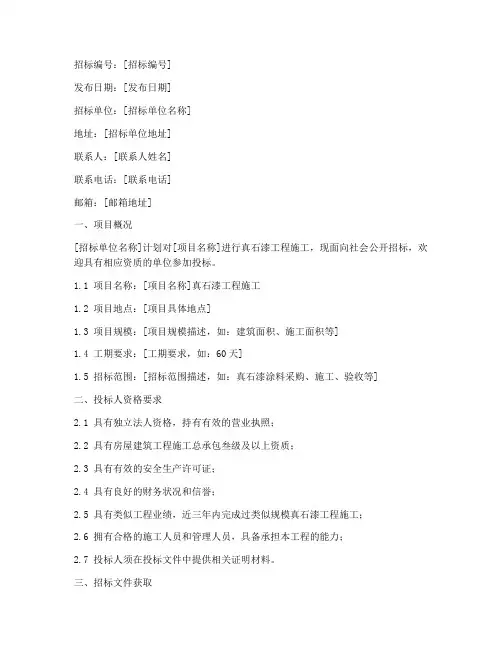 招标编号：[招标编号]

发布日期：[发布日期]

招标单位：[招标单位名称]

地址：[招标单位地址]

联系人：[联系人姓名]

联系电话：[联系电话]

邮箱：[邮箱地址]

一、项目概况

[招标单位名称]计划对[项目名称]进行真石漆工程施工，现面向社会公开招标，欢迎具有相应资质的单位参加投标。

1.1 项目名称：[项目名称]真石漆工程施工

1.2 项目地点：[项目具体地点]

1.3 项目规模：[项目规模描述，如：建筑面积、施工面积等]

1.4 工期要求：[工期要求，如：60天]

1.5 招标范围：[招标范围描述，如：真石漆涂料采购、施工、验收等]

二、投标人资格要求

2.1 具有独立法人资格，持有有效的营业执照；

2.2 具有房屋建筑工程施工总承包叁级及以上资质；

2.3 具有有效的安全生产许可证；

2.4 具有良好的财务状况和信誉；

2.5 具有类似工程业绩，近三年内完成过类似规模真石漆工程施工；

2.6 拥有合格的施工人员和管理人员，具备承担本工程的能力；

2.7 投标人须在投标文件中提供相关证明材料。

三、招标文件获取